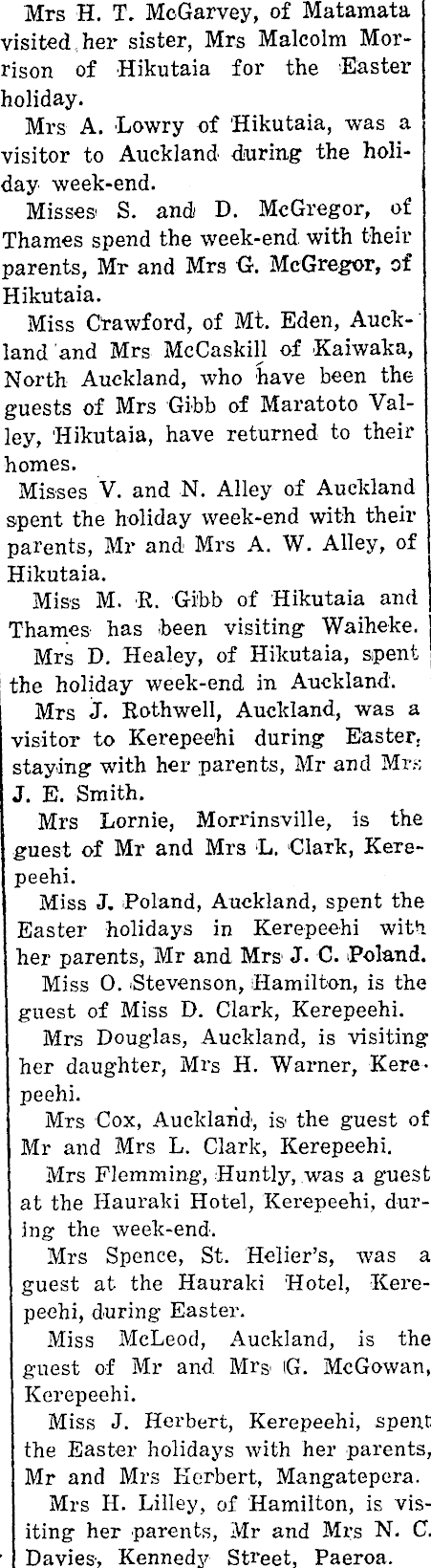 Mrs H. T. McGarvey, of Matamata visited her sister, Mrs Malcolm Morrison of Hikutaia for the Easter holiday.

Mrs A. Lowry of Hikutaia, was a visitor to Auckland during the holiday week-end.

Misses S. and D. McGregor, of Thames spend the week-end with their parents, Mr and Mrs G. McGregor, of Hikutaia.

Miss Crawford, of Mt. Eden, Auckland and Mrs McCaskill of Kaiwaka, North Auckland, who have been the guests of Mrs Gibb of Maratoto Valley, Hikutaia, have returned to their homes.

Misses V. and N. Alley of Auckland spent the holiday week-end with their parents, Mr and Mrs A. W. Alley, of Hikutaia.

Miss M. R. Gibb of Hikutaia and Thames has been visiting Waiheke.

Mrs D. Healey, of Hikutaia, spent the holiday week-end in Auckland.

Mrs J. Rothwell, Auckland, was a visitor to Kerepeehi during Easter, staying with her parents, Mr and Mrs J. E. Smith.

Mrs Lornie, Morrinsville, is the guest of Mr and Mrs L. Clark, Kerepeehi.

Miss J. Poland, Auckland, spent the Easter holidays in Kerepeehi with her parents, Mr and Mrs J. C. Poland.

Miss O. Stevenson, Hamilton, is the guest of Miss D. Clark, Kerepeehi.

Mrs Douglas, Auckland, is visiting her daughter, Mrs H. Warner, Kerepeehi.

Mrs Cox, Auckland, is the guest of Mr and Mrs L. Clark, Kerepeehi.

Mrs Flemming, Huntly, was a guest at the Hauraki Hotel, Kerepeehi, during the week-end.

Mrs Spence, St. Helier's, was a guest at the Hauraki Hotel, Kerepeehi, during Easter.

Miss McLeod, Auckland, is the guest of Mr and Mrs G. McGowan, Kerepeehi.

Miss J. Herbert, Kerepeehi, spent the Easter holidays with her parents, Mr and Mrs Herbert, Mangatepera.

Mrs H. Lilley, of Hamilton, is visiting her parents, Mr and Mrs N. C. Davies, Kennedy Street, Paeroa.